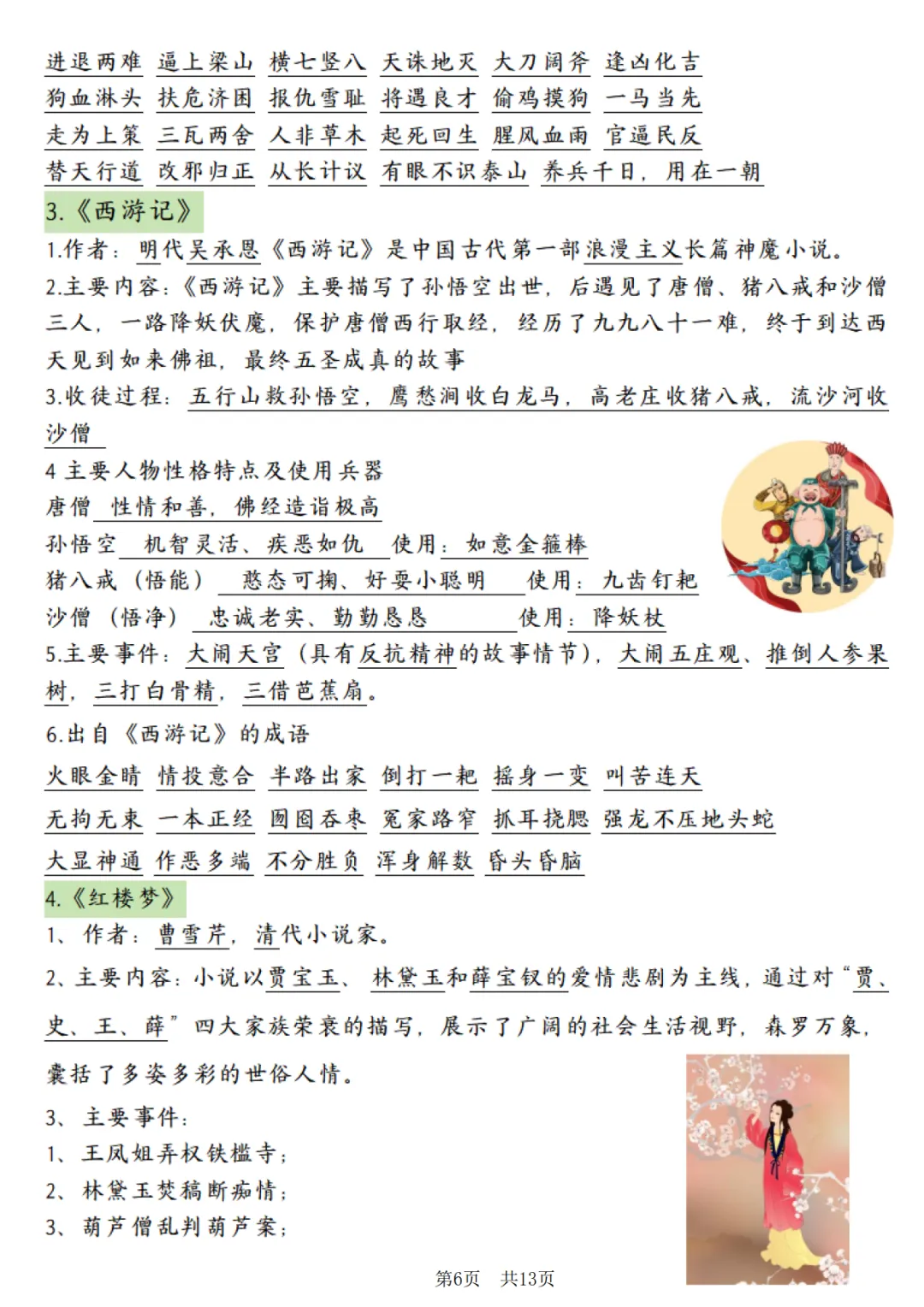 进退两难 逼上梁山 横七竖八 天诛地灭 大刀阔斧 逢凶化吉
狗血淋头 扶危济困 报仇雪耻 将遇良才 偷鸡摸狗 一马当先
走为上策 三瓦两舍 人非草木 起死回生 腥风血雨 官逼民反
替天行道 改邪归正 从长计议 有眼不识泰山 养兵千日，用在一朝

3.《西游记》

1.作者：明代吴承恩《西游记》是中国古代第一部浪漫主义长篇神魔小说。

2.主要内容：《西游记》主要描写了孙悟空出世，后遇见了唐僧、猪八戒和沙僧三人，一路降妖伏魔，保护唐僧西行取经，经历了九九八十一难，终于到达西天见到如来佛祖，最终五圣成真的故事

3.收徒过程：五行山救孙悟空，鹰愁涧收白龙马，高老庄收猪八戒，流沙河收沙僧

4 主要人物性格特点及使用兵器
唐僧 性情和善，佛经造诣极高
孙悟空 机智灵活、疾恶如仇 使用：如意金箍棒
猪八戒（悟能） 憨态可掬、好耍小聪明 使用：九齿钉耙
沙僧（悟净） 忠诚老实、勤勤恳恳 使用：降妖杖

5.主要事件：大闹天宫（具有反抗精神的故事情节），大闹五庄观、推倒人参果树，三打白骨精，三借芭蕉扇。

6.出自《西游记》的成语
火眼金睛 情投意合 半路出家 倒打一耙 摇身一变 叫苦连天
无拘无束 一本正经 囫囵吞枣 冤家路窄 抓耳挠腮 强龙不压地头蛇
大显神通 作恶多端 不分胜负 浑身解数 昏头昏脑

4.《红楼梦》

1、作者：曹雪芹，清代小说家。

2、主要内容：小说以贾宝玉、林黛玉和薛宝钗的爱情悲剧为主线，通过对“贾、史、王、薛”四大家族荣衰的描写，展示了广阔的社会生活视野，森罗万象，囊括了多姿多彩的世俗人情。

3、主要事件：
1、王凤姐弄权铁槛寺；
2、林黛玉焚稿断痴情；
3、葫芦僧乱判葫芦案；

第6页 共13页